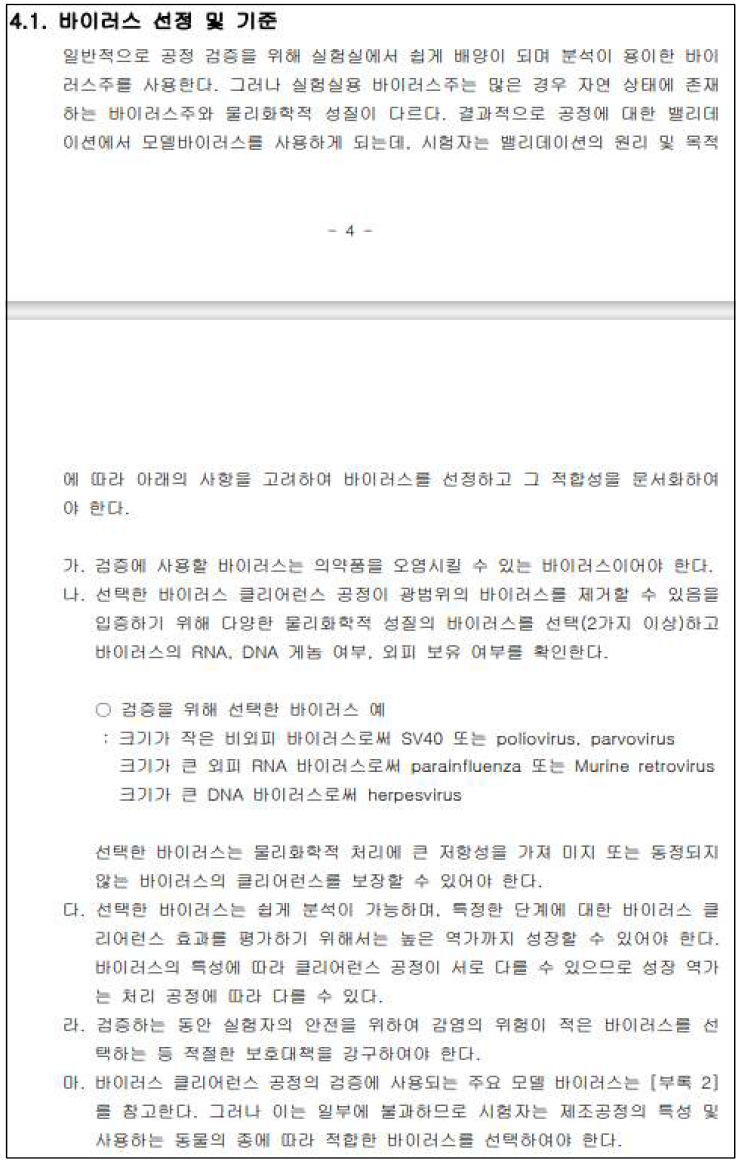 4.1. 바이러스 선정 및 기준

일반적으로 공정 검증을 위해 실험실에서 쉽게 배양이 되며 분석이 용이한 바이러스주를 사용한다. 그러나 실험실용 바이러스주는 많은 경우 자연 상태에 존재하는 바이러스주와 물리화학적 성질이 다르다. 결과적으로 공정에 대한 밸리데이션에서 모델바이러스를 사용하게 되는데, 시험자는 밸리데이션의 원리 및 목적

- 4 -

에 따라 아래의 사항을 고려하여 바이러스를 선정하고 그 적합성을 문서화하여야 한다.

가. 검증에 사용할 바이러스는 의약품을 오염시킬 수 있는 바이러스이어야 한다.
나. 선택한 바이러스 클리어런스 공정이 광범위의 바이러스를 제거할 수 있음을 입증하기 위해 다양한 물리화학적 성질의 바이러스를 선택(2가지 이상)하고 바이러스의 RNA, DNA 게놈 여부, 외피 보유 여부를 확인한다.

○ 검증을 위해 선택한 바이러스 예
: 크기가 작은 비외피 바이러스로써 SV40 또는 poliovirus, parvovirus
크기가 큰 외피 RNA 바이러스로써 parainfluenza 또는 Murine retrovirus
크기가 큰 DNA 바이러스로써 herpesvirus

선택한 바이러스는 물리화학적 처리에 큰 저항성을 가져 미지 또는 동정되지 않는 바이러스의 클리어런스를 보장할 수 있어야 한다.
다. 선택한 바이러스는 쉽게 분석이 가능하며, 특정한 단계에 대한 바이러스 클리어런스 효과를 평가하기 위해서는 높은 역가까지 성장할 수 있어야 한다. 바이러스의 특성에 따라 클리어런스 공정이 서로 다를 수 있으므로 성장 역가는 처리 공정에 따라 다를 수 있다.
라. 검증하는 동안 실험자의 안전을 위하여 감염의 위험이 적은 바이러스를 선택하는 등 적절한 보호대책을 강구하여야 한다.
마. 바이러스 클리어런스 공정의 검증에 사용되는 주요 모델 바이러스는 [부록 2]를 참고한다. 그러나 이는 일부에 불과하므로 시험자는 제조공정의 특성 및 사용하는 동물의 종에 따라 적합한 바이러스를 선택하여야 한다.